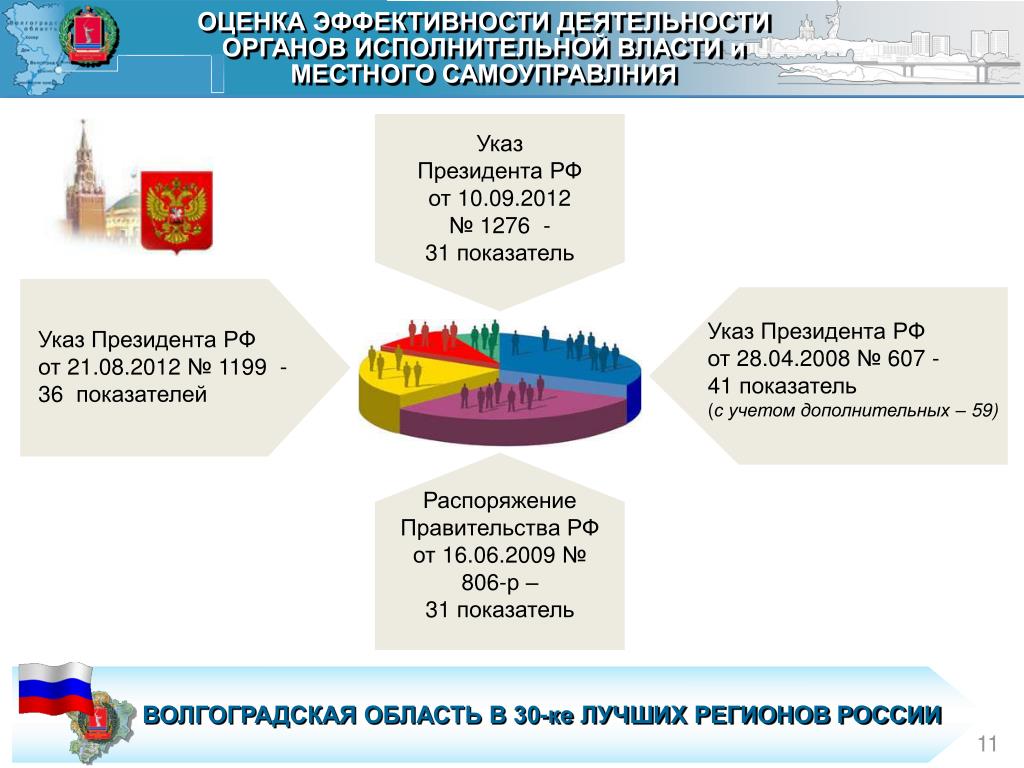 ОЦЕНКА ЭФФЕКТИВНОСТИ ДЕЯТЕЛЬНОСТИ ОРГАНОВ ИСПОЛНИТЕЛЬНОЙ ВЛАСТИ и МЕСТНОГО САМОУПРАВЛНИЯ

Указ Президента РФ от 10.09.2012 № 1276 - 31 показатель

Указ Президента РФ от 21.08.2012 № 1199 - 36 показателей

Указ Президента РФ от 28.04.2008 № 607 - 41 показатель (с учетом дополнительных – 59)

Распоряжение Правительства РФ от 16.06.2009 № 806-р – 31 показатель

ВОЛГОГРАДСКАЯ ОБЛАСТЬ В 30-ке ЛУЧШИХ РЕГИОНОВ РОССИИ

11